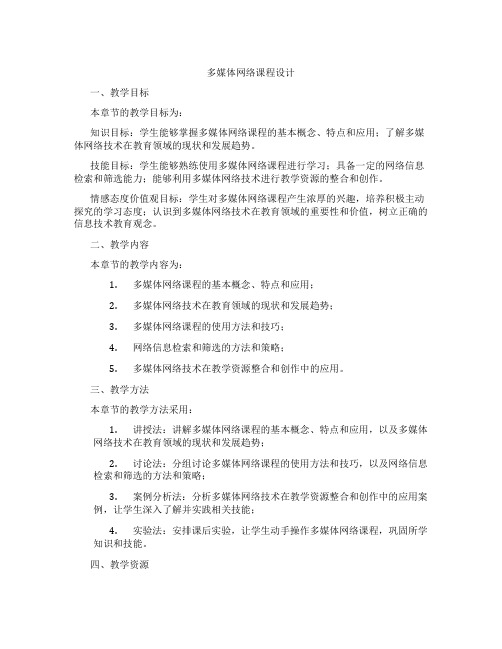 多媒体网络课程设计

一、教学目标

本章节的教学目标为：

知识目标：学生能够掌握多媒体网络课程的基本概念、特点和应用；了解多媒体网络技术在教育领域的现状和发展趋势。

技能目标：学生能够熟练使用多媒体网络课程进行学习；具备一定的网络信息检索和筛选能力；能够利用多媒体网络技术进行教学资源的整合和创作。

情感态度价值观目标：学生对多媒体网络课程产生浓厚的兴趣，培养积极主动探究的学习态度；认识到多媒体网络技术在教育领域的重要性和价值，树立正确的信息技术教育观念。

二、教学内容

本章节的教学内容为：

1. 多媒体网络课程的基本概念、特点和应用；

2. 多媒体网络技术在教育领域的现状和发展趋势；

3. 多媒体网络课程的使用方法和技巧；

4. 网络信息检索和筛选的方法和策略；

5. 多媒体网络技术在教学资源整合和创作中的应用。

三、教学方法

本章节的教学方法采用：

1. 讲授法：讲解多媒体网络课程的基本概念、特点和应用，以及多媒体网络技术在教育领域的现状和发展趋势；

2. 讨论法：分组讨论多媒体网络课程的使用方法和技巧，以及网络信息检索和筛选的方法和策略；

3. 案例分析法：分析多媒体网络技术在教学资源整合和创作中的应用案例，让学生深入了解并实践相关技能；

4. 实验法：安排课后实验，让学生动手操作多媒体网络课程，巩固所学知识和技能。

四、教学资源